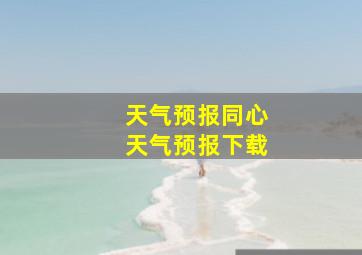 天气预报同心
天气预报下载